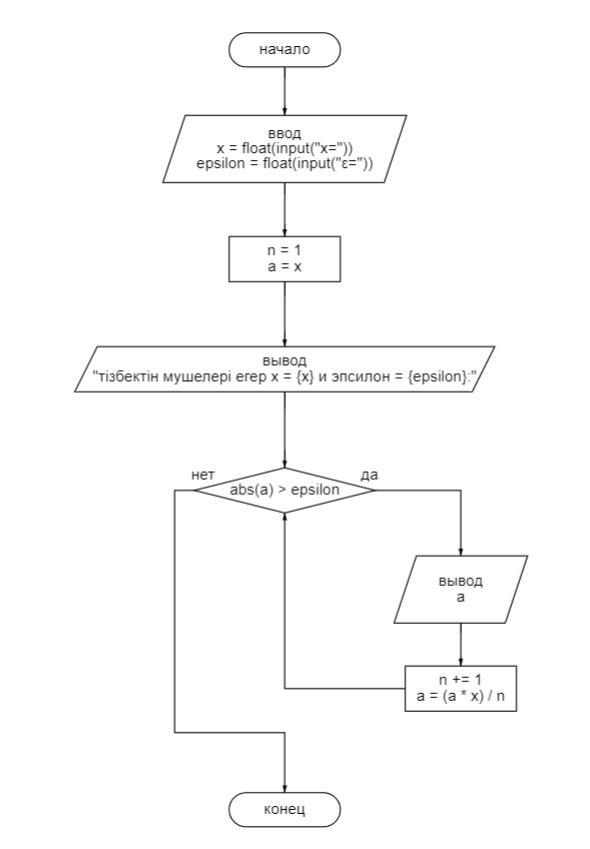 начало

ввод
x = float(input("x="))
epsilon = float(input("ε="))

n = 1
a = x

вывод
"тізбектін мушелері егер x = {x} и эпсилон = {epsilon}:"

нет

abs(a) > epsilon

да

вывод
a

n += 1
a = (a * x) / n

конец